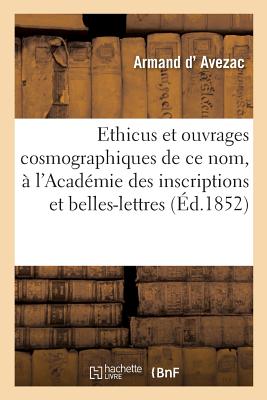 Armand d' Avezac

Ethicus et ouvrages cosmographiques de ce nom, à l'Académie des inscriptions et belles-lettres (Éd.1852)

hachette LIVRE (BnF